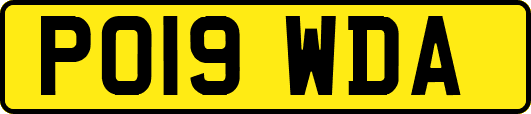 PO19 WDA